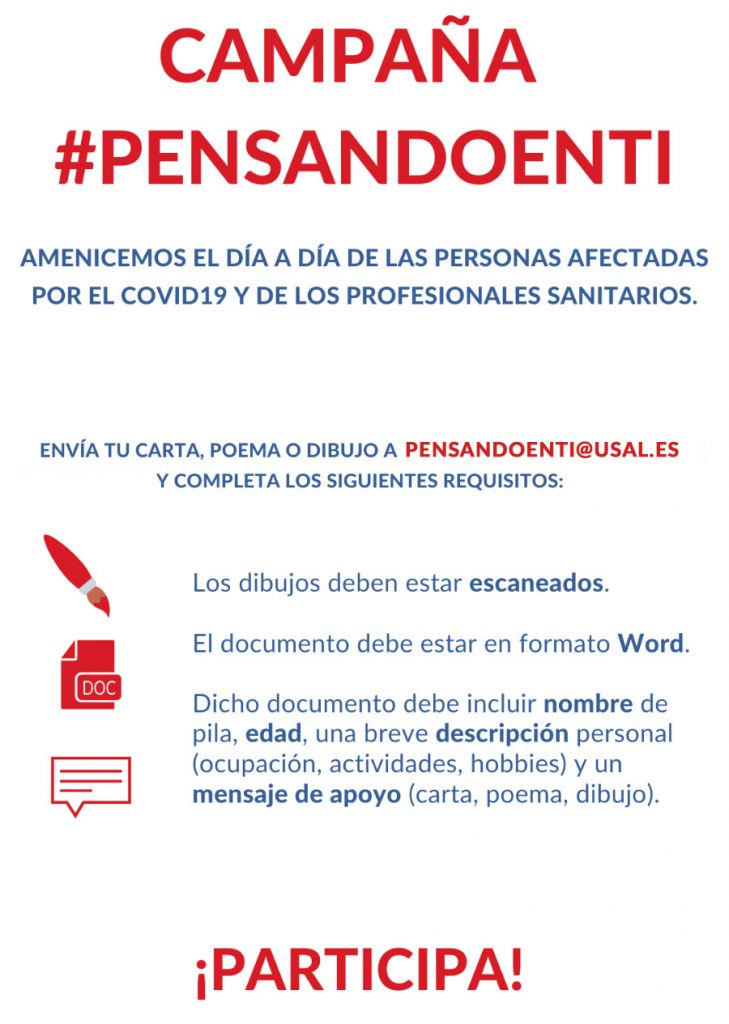 CAMPAÑA
#PENSANDOENTI

AMENICEMOS EL DÍA A DÍA DE LAS PERSONAS AFECTADAS POR EL COVID19 Y DE LOS PROFESIONALES SANITARIOS.

ENVÍA TU CARTA, POEMA O DIBUJO A PENSANDOENTI@USAL.ES
Y COMPLETA LOS SIGUIENTES REQUISITOS:

Los dibujos deben estar escaneados.

DOC

El documento debe estar en formato Word.

Dicho documento debe incluir nombre de pila, edad, una breve descripción personal (ocupación, actividades, hobbies) y un mensaje de apoyo (carta, poema, dibujo).

¡PARTICIPA!